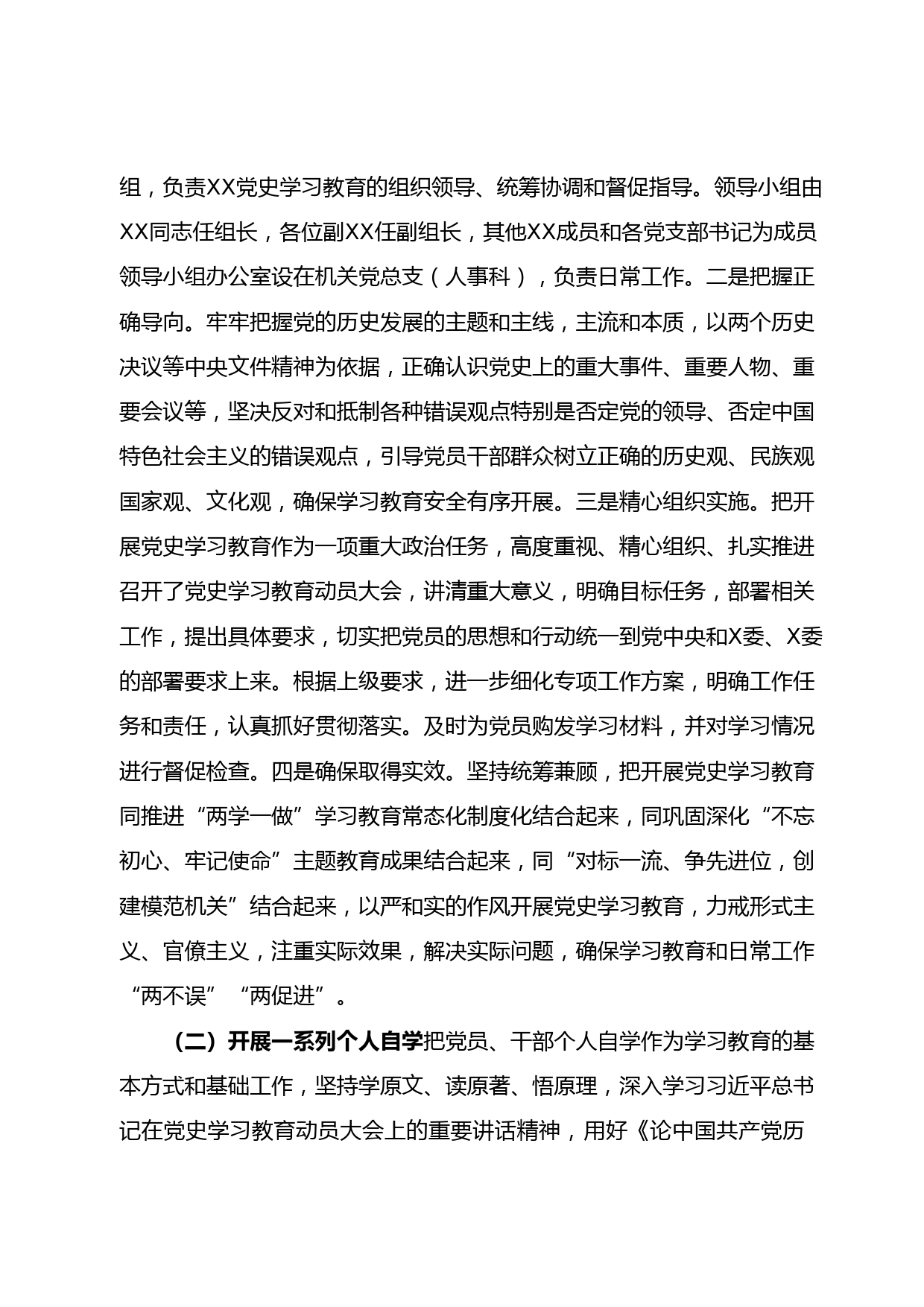 组，负责XX党史学习教育的组织领导、统筹协调和督促指导。领导小组由XX同志任组长，各位副XX任副组长，其他XX成员和各党支部书记为成员领导小组办公室设在机关党总支（人事科），负责日常工作。二是把握正确导向。牢牢把握党的历史发展的主题和主线，主流和本质，以两个历史决议等中央文件精神为依据，正确认识党史上的重大事件、重要人物、重要会议等，坚决反对和抵制各种错误观点特别是否定党的领导、否定中国特色社会主义的错误观点，引导党员干部群众树立正确的历史观、民族观国家观、文化观，确保学习教育安全有序开展。三是精心组织实施。把开展党史学习教育作为一项重大政治任务，高度重视、精心组织、扎实推进召开了党史学习教育动员大会，讲清重大意义，明确目标任务，部署相关工作，提出具体要求，切实把党员的思想和行动统一到党中央和X委、X委的部署要求上来。根据上级要求，进一步细化专项工作方案，明确工作任务和责任，认真抓好贯彻落实。及时为党员购发学习材料，并对学习情况进行督促检查。四是确保取得实效。坚持统筹兼顾，把开展党史学习教育同推进“两学一做”学习教育常态化制度化结合起来，同巩固深化“不忘初心、牢记使命”主题教育成果结合起来，同“对标一流、争先进位，创建模范机关”结合起来，以严和实的作风开展党史学习教育，力戒形式主义、官僚主义，注重实际效果，解决实际问题，确保学习教育和日常工作“两不误”“两促进”。

（二）开展一系列个人自学把党员、干部个人自学作为学习教育的基本方式和基础工作，坚持学原文、读原著、悟原理，深入学习习近平总书记在党史学习教育动员大会上的重要讲话精神，用好《论中国共产党历